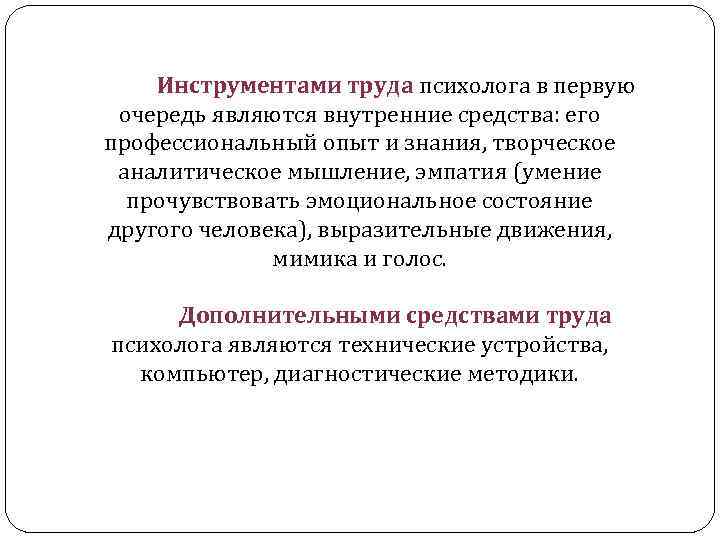 Инструментами труда психолога в первую очередь являются внутренние средства: его профессиональный опыт и знания, творческое аналитическое мышление, эмпатия (умение прочувствовать эмоциональное состояние другого человека), выразительные движения, мимика и голос.

Дополнительными средствами труда психолога являются технические устройства, компьютер, диагностические методики.